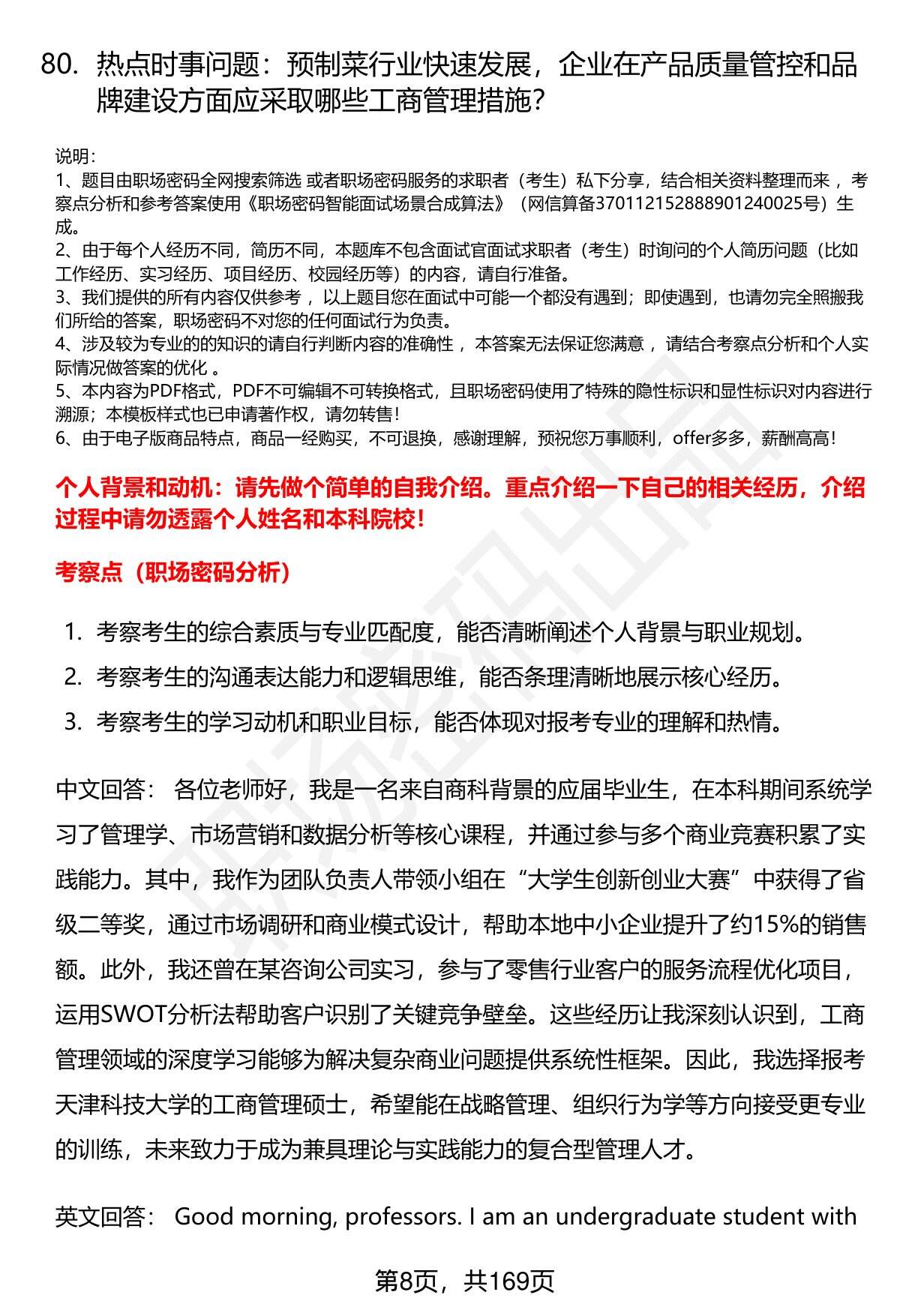 80. 热点时事问题：预制菜行业快速发展，企业在产品质量管控和品牌建设方面应采取哪些工商管理措施?

说明：
1、题目由职场密码全网搜索筛选 或者职场密码服务的求职者（考生）私下分享，结合相关资料整理而来 ，考察点分析和参考答案使用《职场密码智能面试场景合成算法》（网信算备370112152888901240025号）生成。
2、由于每个人经历不同，简历不同，本题库不包含面试官面试求职者（考生）时询问的个人简历问题（比如工作经历、实习经历、项目经历、校园经历等）的内容，请自行准备。
3、我们提供的所有内容仅供参考 ，以上题目您在面试中可能一个都没有遇到；即使遇到，也请勿完全照搬我们所给的答案，职场密码不对您的任何面试行为负责。
4、涉及较为专业的的知识的请自行判断内容的准确性 ，本答案无法保证您满意 ，请结合考察点分析和个人实际情况做答案的优化 。
5、本内容为PDF格式，PDF不可编辑不可转换格式，且职场密码使用了特殊的隐性标识和显性标识对内容进行溯源；本模板样式也已申请著作权，请勿转售！
6、由于电子版商品特点，商品一经购买，不可退换，感谢理解，预祝您万事顺利，offer多多，薪酬高高！

个人背景和动机：请先做个简单的自我介绍。重点介绍一下自己的相关经历，介绍过程中请勿透露个人姓名和本科院校！

考察点（职场密码分析）

1. 考察考生的综合素质与专业匹配度，能否清晰阐述个人背景与职业规划。
2. 考察考生的沟通表达能力和逻辑思维，能否条理清晰地展示核心经历。
3. 考察考生的学习动机和职业目标，能否体现对报考专业的理解和热情。

中文回答： 各位老师好，我是一名来自商科背景的应届毕业生，在本科期间系统学习了管理学、市场营销和数据分析等核心课程，并通过参与多个商业竞赛积累了实践能力。其中，我作为团队负责人带领小组在“大学生创新创业大赛”中获得了省级二等奖，通过市场调研和商业模式设计，帮助本地中小企业提升了约15%的销售额。此外，我还曾在某咨询公司实习，参与了零售行业客户的服务流程优化项目，运用SWOT分析法帮助客户识别了关键竞争壁垒。这些经历让我深刻认识到，工商管理领域的深度学习能够为解决复杂商业问题提供系统性框架。因此，我选择报考天津科技大学的工商管理硕士，希望能在战略管理、组织行为学等方向接受更专业的训练，未来致力于成为兼具理论与实践能力的复合型管理人才。

英文回答： Good morning, professors. I am an undergraduate student with

第8页，共169页